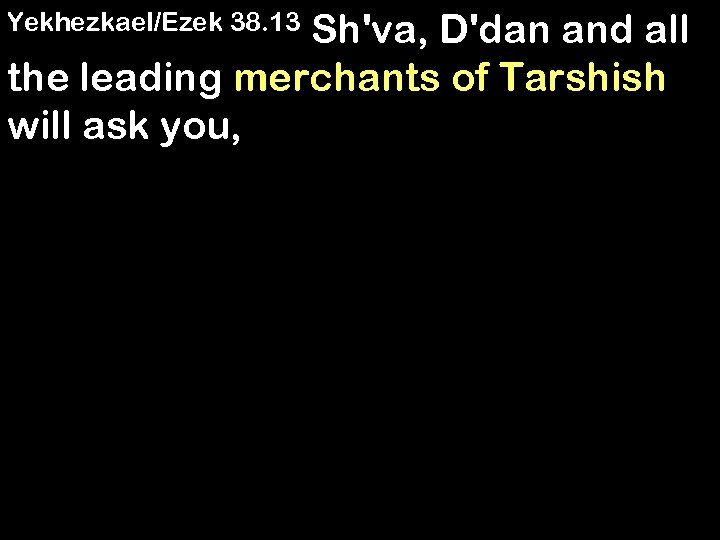 Yekhezkael/Ezek 38.13 Sh'va, D'dan and all the leading merchants of Tarshish will ask you,